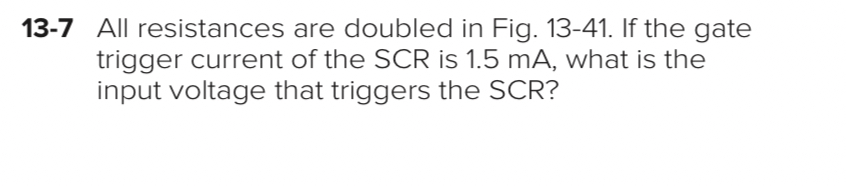 13-7 All resistances are doubled in Fig. 13-41. If the gate trigger current of the SCR is 1.5 mA, what is the input voltage that triggers the SCR?